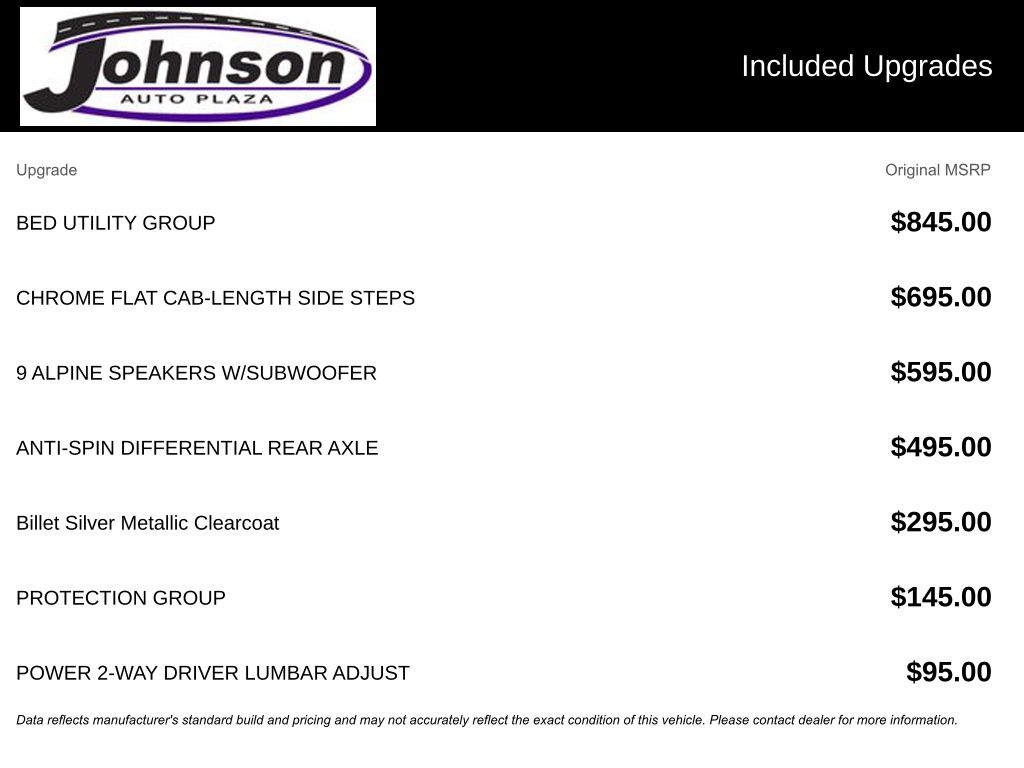 Johnson
AUTO PLAZA

Included Upgrades

| Upgrade | Original MSRP |
|---|---|
| BED UTILITY GROUP | $845.00 |
| CHROME FLAT CAB-LENGTH SIDE STEPS | $695.00 |
| 9 ALPINE SPEAKERS W/SUBWOOFER | $595.00 |
| ANTI-SPIN DIFFERENTIAL REAR AXLE | $495.00 |
| Billet Silver Metallic Clearcoat | $295.00 |
| PROTECTION GROUP | $145.00 |
| POWER 2-WAY DRIVER LUMBAR ADJUST | $95.00 |

Data reflects manufacturer's standard build and pricing and may not accurately reflect the exact condition of this vehicle. Please contact dealer for more information.